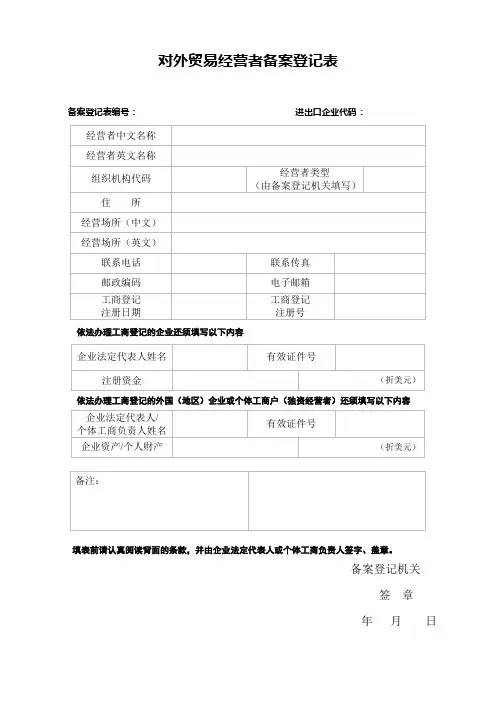 对外贸易经营者备案登记表

备案登记表编号：　　　　　　　　　　　　进出口企业代码：

| 经营者中文名称 | | | |
|---|---|---|---|
| 经营者英文名称 | | | |
| 组织机构代码 | | 经营者类型（由备案登记机关填写） | |
| 住　　所 | | | |
| 经营场所（中文） | | | |
| 经营场所（英文） | | | |
| 联系电话 | | 联系传真 | |
| 邮政编码 | | 电子邮箱 | |
| 工商登记注册日期 | | 工商登记注册号 | |

依法办理工商登记的企业还须填写以下内容

| 企业法定代表人姓名 | | 有效证件号 | |
|---|---|---|---|
| 注册资金 | | （折美元） | |

依法办理工商登记的外国（地区）企业或个体工商户（独资经营者）还须填写以下内容

| 企业法定代表人/个体工商负责人姓名 | | 有效证件号 | |
|---|---|---|---|
| 企业资产/个人财产 | | （折美元） | |

| 备注： | |
|---|---|

填表前请认真阅读背面的条款，并由企业法定代表人或个体工商负责人签字、盖章。

备案登记机关

签　章

年　月　日